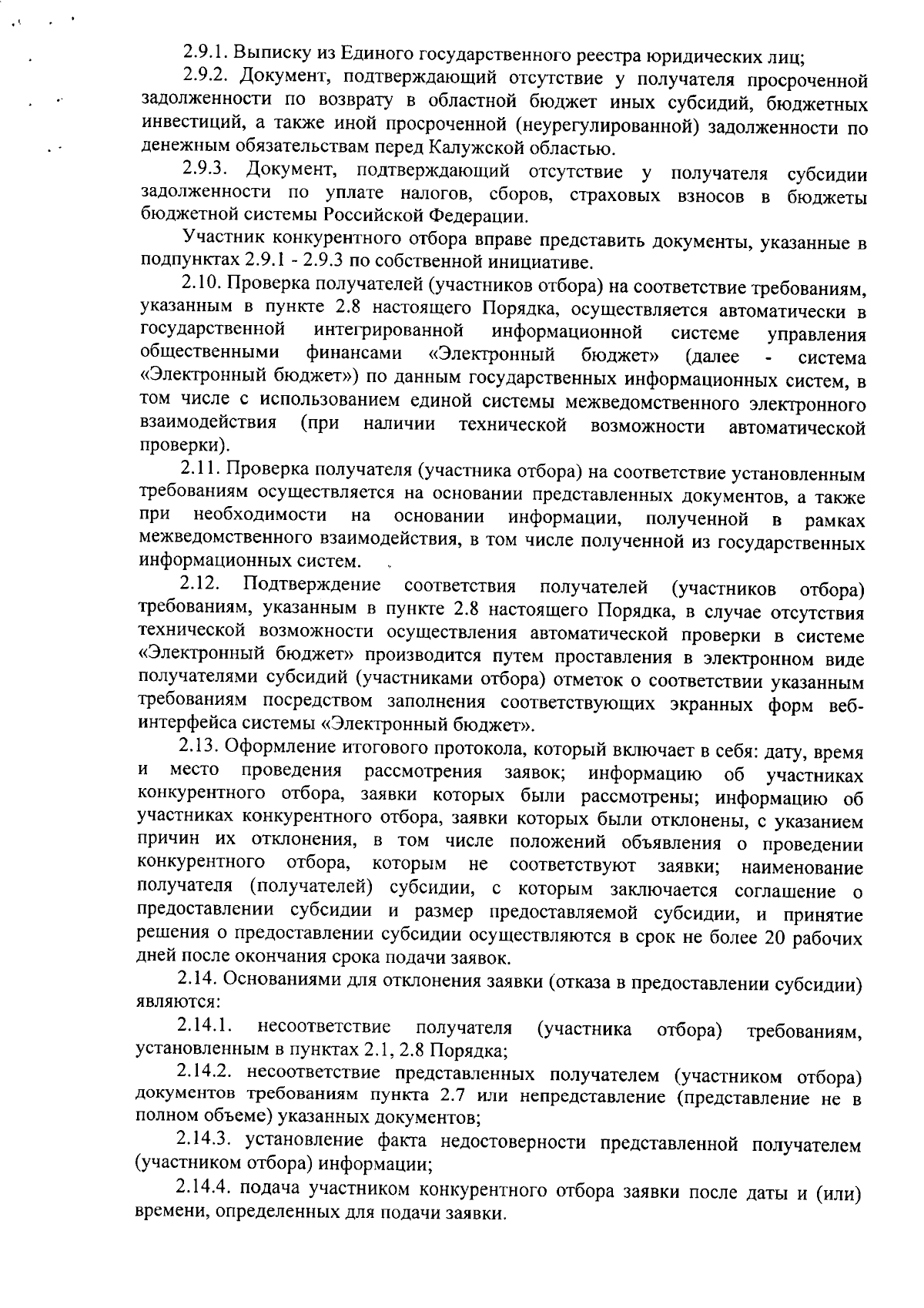 2.9.1. Выписку из Единого государственного реестра юридических лиц;

2.9.2. Документ, подтверждающий отсутствие у получателя просроченной задолженности по возврату в областной бюджет иных субсидий, бюджетных инвестиций, а также иной просроченной (неурегулированной) задолженности по денежным обязательствам перед Калужской областью.

2.9.3. Документ, подтверждающий отсутствие у получателя субсидии задолженности по уплате налогов, сборов, страховых взносов в бюджеты бюджетной системы Российской Федерации.

Участник конкурентного отбора вправе представить документы, указанные в подпунктах 2.9.1 - 2.9.3 по собственной инициативе.

2.10. Проверка получателей (участников отбора) на соответствие требованиям, указанным в пункте 2.8 настоящего Порядка, осуществляется автоматически в государственной интегрированной информационной системе управления общественными финансами «Электронный бюджет» (далее - система «Электронный бюджет») по данным государственных информационных систем, в том числе с использованием единой системы межведомственного электронного взаимодействия (при наличии технической возможности автоматической проверки).

2.11. Проверка получателя (участника отбора) на соответствие установленным требованиям осуществляется на основании представленных документов, а также при необходимости на основании информации, полученной в рамках межведомственного взаимодействия, в том числе полученной из государственных информационных систем.

2.12. Подтверждение соответствия получателей (участников отбора) требованиям, указанным в пункте 2.8 настоящего Порядка, в случае отсутствия технической возможности осуществления автоматической проверки в системе «Электронный бюджет» производится путем проставления в электронном виде получателями субсидий (участниками отбора) отметок о соответствии указанным требованиям посредством заполнения соответствующих экранных форм веб-интерфейса системы «Электронный бюджет».

2.13. Оформление итогового протокола, который включает в себя: дату, время и место проведения рассмотрения заявок; информацию об участниках конкурентного отбора, заявки которых были рассмотрены; информацию об участниках конкурентного отбора, заявки которых были отклонены, с указанием причин их отклонения, в том числе положений объявления о проведении конкурентного отбора, которым не соответствуют заявки; наименование получателя (получателей) субсидии, с которым заключается соглашение о предоставлении субсидии и размер предоставляемой субсидии, и принятие решения о предоставлении субсидии осуществляются в срок не более 20 рабочих дней после окончания срока подачи заявок.

2.14. Основаниями для отклонения заявки (отказа в предоставлении субсидии) являются:

2.14.1. несоответствие получателя (участника отбора) требованиям, установленным в пунктах 2.1, 2.8 Порядка;

2.14.2. несоответствие представленных получателем (участником отбора) документов требованиям пункта 2.7 или непредставление (представление не в полном объеме) указанных документов;

2.14.3. установление факта недостоверности представленной получателем (участником отбора) информации;

2.14.4. подача участником конкурентного отбора заявки после даты и (или) времени, определенных для подачи заявки.